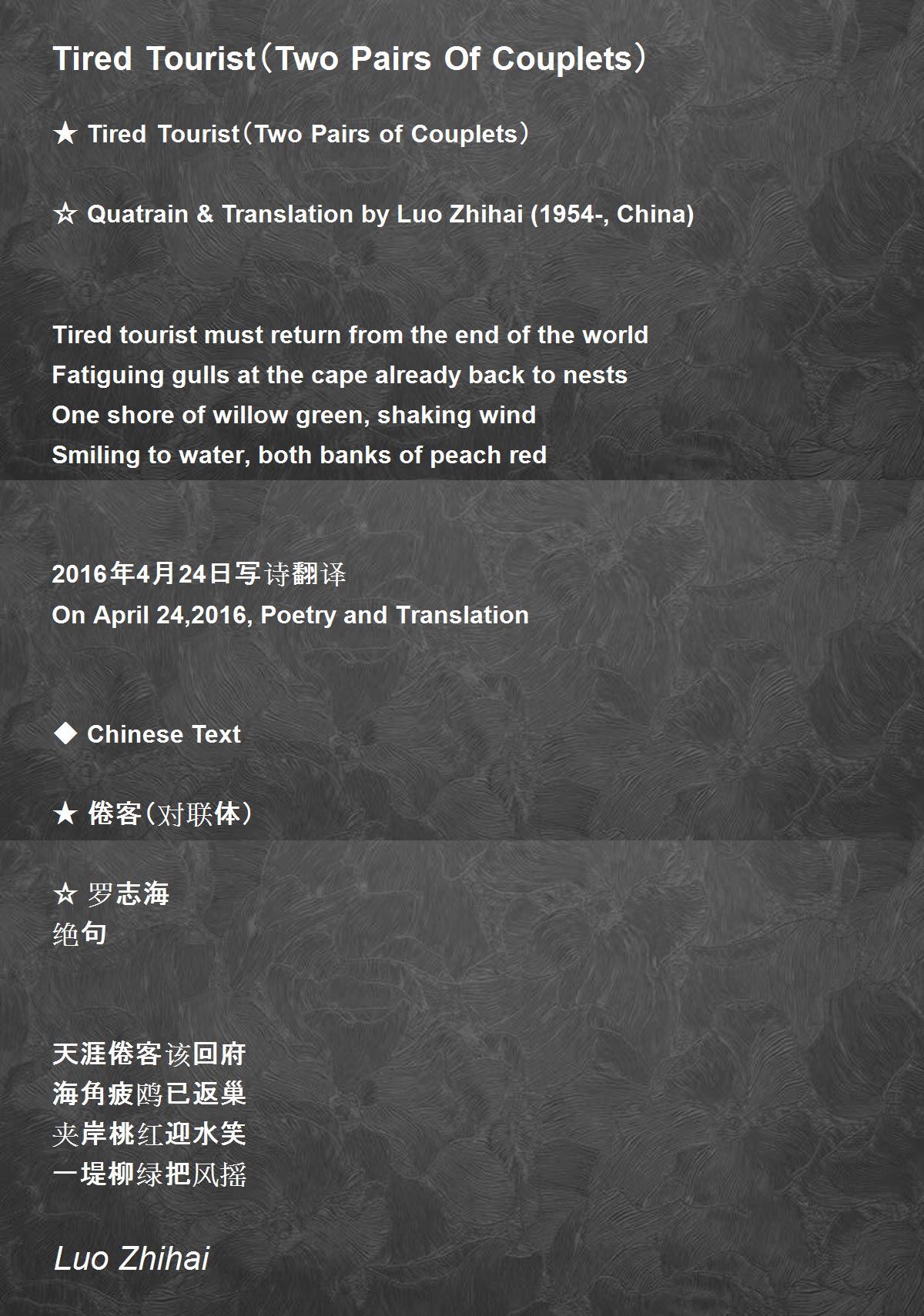 Tired Tourist（Two Pairs Of Couplets）

★ Tired Tourist（Two Pairs of Couplets）

☆ Quatrain & Translation by Luo Zhihai (1954-, China)

Tired tourist must return from the end of the world
Fatiguing gulls at the cape already back to nests
One shore of willow green, shaking wind
Smiling to water, both banks of peach red

2016年4月24日写诗翻译
On April 24,2016, Poetry and Translation

◆ Chinese Text

★ 倦客（对联体）

☆ 罗志海
绝句

天涯倦客该回府
海角疲鸥已返巢
夹岸桃红迎水笑
一堤柳绿把风摇

Luo Zhihai